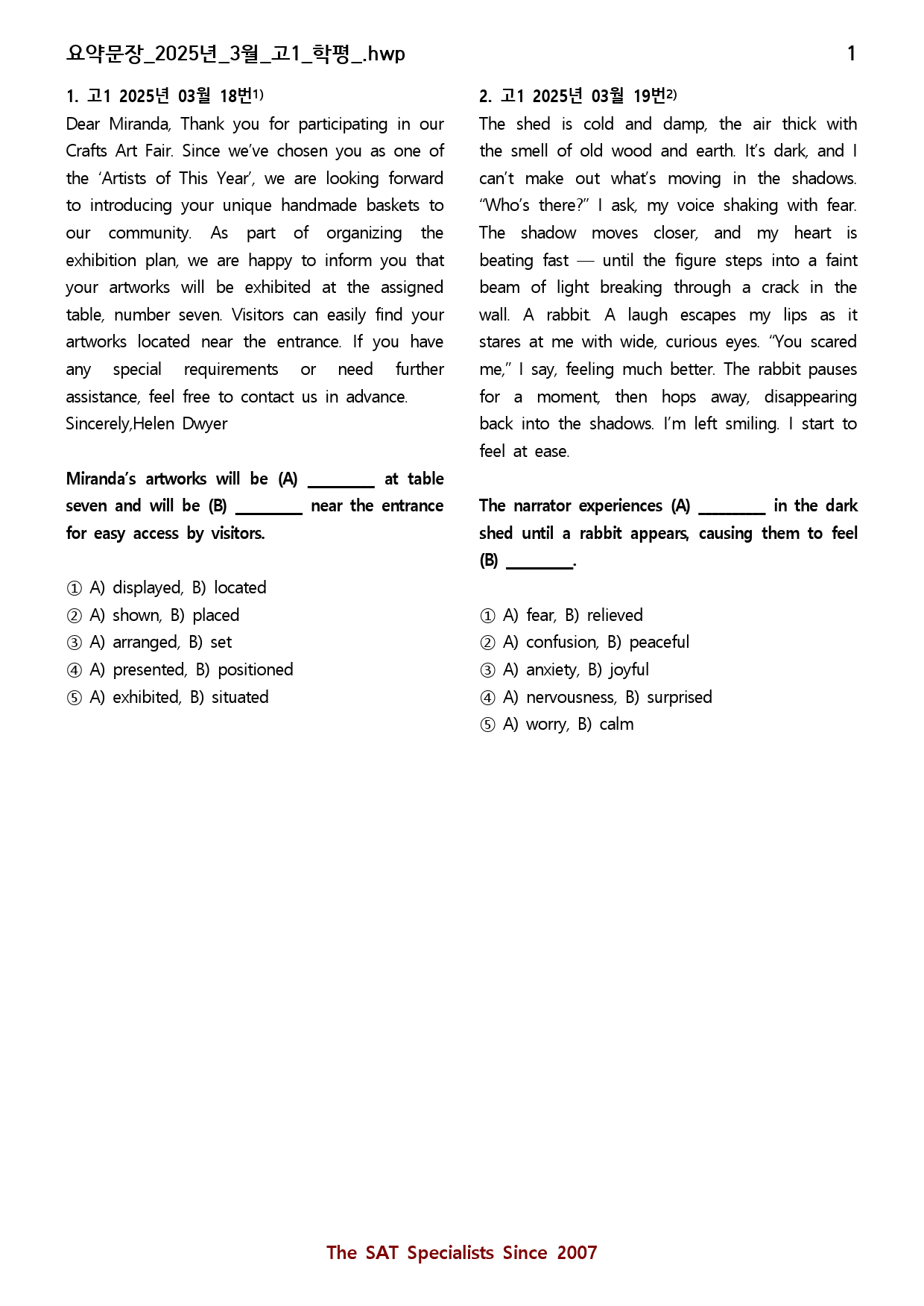 요약문장_2025년_3월_고1_학평_.hwp 1

1. 고1 2025년 03월 18번$^{1)}$

Dear Miranda, Thank you for participating in our Crafts Art Fair. Since we've chosen you as one of the 'Artists of This Year', we are looking forward to introducing your unique handmade baskets to our community. As part of organizing the exhibition plan, we are happy to inform you that your artworks will be exhibited at the assigned table, number seven. Visitors can easily find your artworks located near the entrance. If you have any special requirements or need further assistance, feel free to contact us in advance.

Sincerely,Helen Dwyer

Miranda's artworks will be (A) ____ at table seven and will be (B) ____ near the entrance for easy access by visitors.

① A) displayed, B) located
② A) shown, B) placed
③ A) arranged, B) set
④ A) presented, B) positioned
⑤ A) exhibited, B) situated

2. 고1 2025년 03월 19번$^{2)}$

The shed is cold and damp, the air thick with the smell of old wood and earth. It's dark, and I can't make out what's moving in the shadows. "Who's there?" I ask, my voice shaking with fear. The shadow moves closer, and my heart is beating fast — until the figure steps into a faint beam of light breaking through a crack in the wall. A rabbit. A laugh escapes my lips as it stares at me with wide, curious eyes. "You scared me," I say, feeling much better. The rabbit pauses for a moment, then hops away, disappearing back into the shadows. I'm left smiling. I start to feel at ease.

The narrator experiences (A) ____ in the dark shed until a rabbit appears, causing them to feel (B) ____.

① A) fear, B) relieved
② A) confusion, B) peaceful
③ A) anxiety, B) joyful
④ A) nervousness, B) surprised
⑤ A) worry, B) calm

The SAT Specialists Since 2007